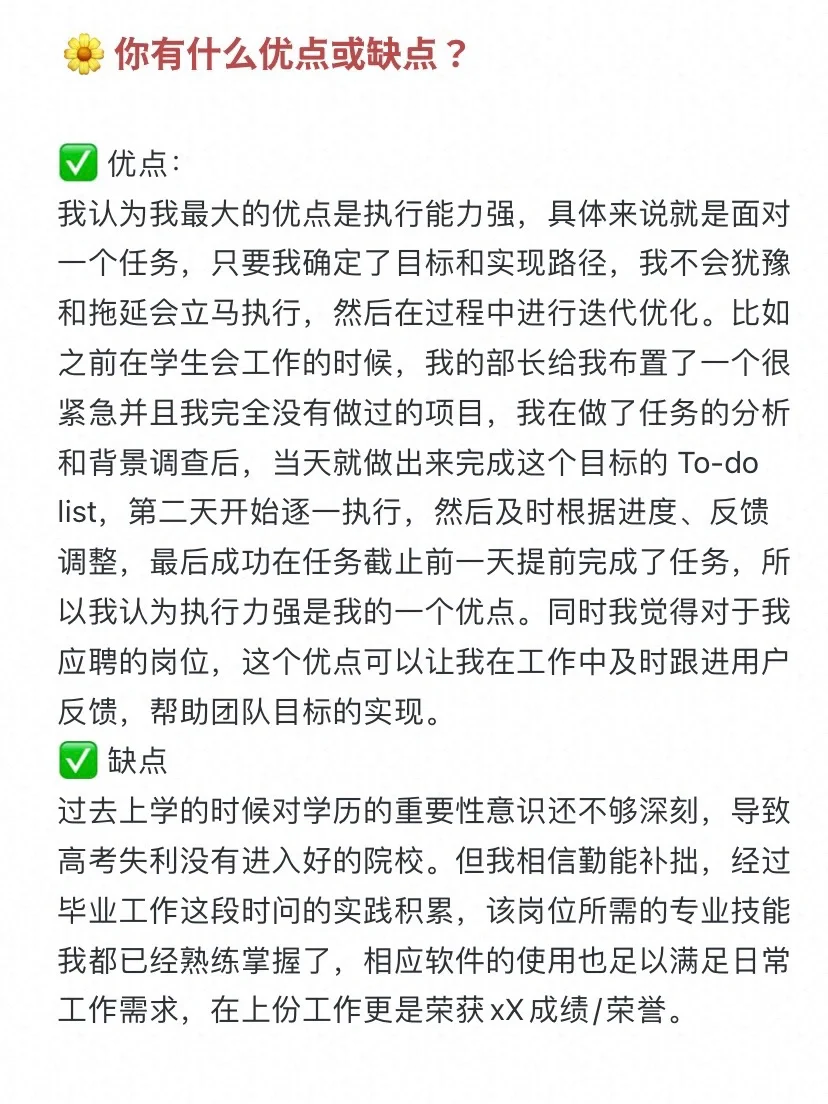 🌼 你有什么优点或缺点？

✅ 优点：
我认为我最大的优点是执行能力强，具体来说就是面对一个任务，只要我确定了目标和实现路径，我不会犹豫和拖延会立马执行，然后在过程中进行迭代优化。比如之前在学生会工作的时候，我的部长给我布置了一个很紧急并且我完全没有做过的项目，我在做了任务的分析和背景调查后，当天就做出来完成这个目标的 To-do list，第二天开始逐一执行，然后及时根据进度、反馈调整，最后成功在任务截止前一天提前完成了任务，所以我认为执行力强是我的一个优点。同时我觉得对于我应聘的岗位，这个优点可以让我在工作中及时跟进用户反馈，帮助团队目标的实现。
✅ 缺点
过去上学的时候对学历的重要性意识还不够深刻，导致高考失利没有进入好的院校。但我相信勤能补拙，经过毕业工作这段时间的实践积累，该岗位所需的专业技能我都已经熟练掌握了，相应软件的使用也足以满足日常工作需求，在上份工作更是荣获 xX 成绩/荣誉。